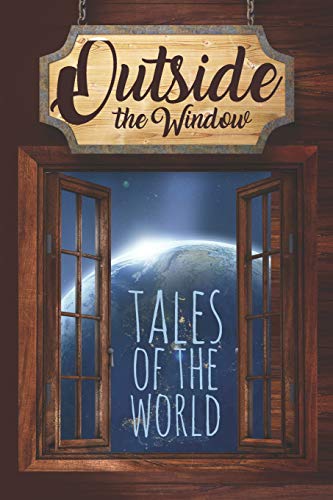 Outside the Window

TALES OF THE WORLD